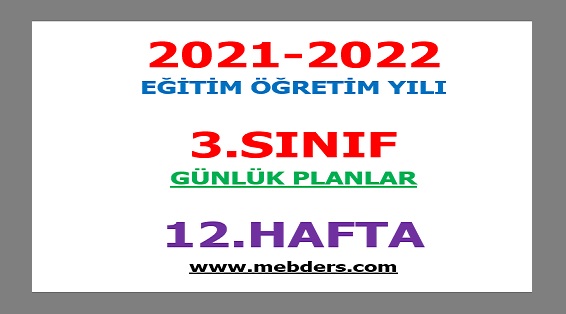 2021-2022
EĞİTİM ÖĞRETİM YILI

3.SINIF
GÜNLÜK PLANLAR

12.HAFTA
www.mebders.com